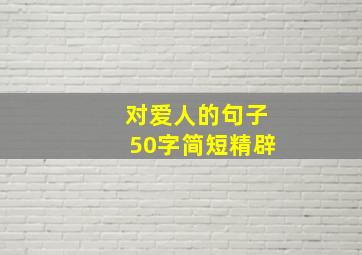 对爱人的句子
50字简短精辟